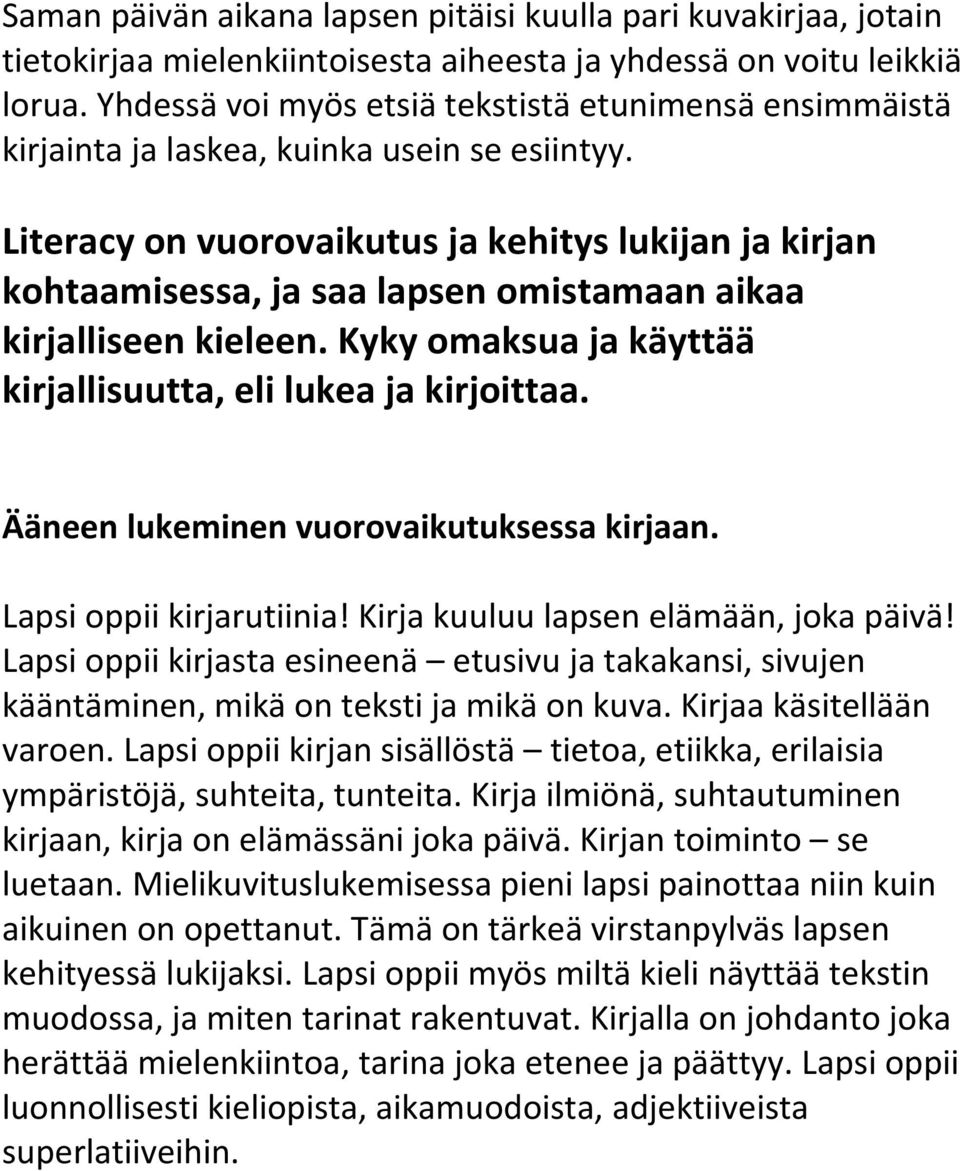 Saman päivän aikana lapsen pitäisi kuulla pari kuvakirjaa, jotain tietokirjaa mielenkiintoisesta aiheesta ja yhdessä on voitu leikkiä lorua. Yhdessä voi myös etsiä tekstistä etunimensä ensimmäistä kirjainta ja laskea, kuinka usein se esiintyy.

Literacy on vuorovaikutus ja kehitys lukijan ja kirjan kohtaamisessa, ja saa lapsen omistamaan aikaa kirjalliseen kieleen. Kyky omaksua ja käyttää kirjallisuutta, eli lukea ja kirjoittaa.

Ääneen lukeminen vuorovaikutuksessa kirjaan.

Lapsi oppii kirjarutiinia! Kirja kuuluu lapsen elämään, joka päivä! Lapsi oppii kirjasta esineenä – etusivu ja takakansi, sivujen kääntäminen, mikä on teksti ja mikä on kuva. Kirjaa käsitellään varoen. Lapsi oppii kirjan sisällöstä – tietoa, etiikka, erilaisia ympäristöjä, suhteita, tunteita. Kirja ilmiönä, suhtautuminen kirjaan, kirja on elämässäni joka päivä. Kirjan toiminto – se luetaan. Mielikuvituslukemisessa pieni lapsi painottaa niin kuin aikuinen on opettanut. Tämä on tärkeä virstanpylväs lapsen kehityessä lukijaksi. Lapsi oppii myös miltä kieli näyttää tekstin muodossa, ja miten tarinat rakentuvat. Kirjalla on johdanto joka herättää mielenkiintoa, tarina joka etenee ja päättyy. Lapsi oppii luonnollisesti kieliopista, aikamuodoista, adjektiiveista superlatiiveihin.